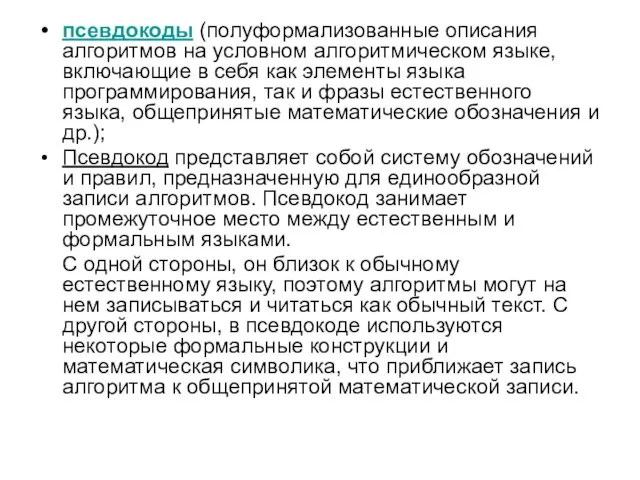 • псевдокоды (полуформализованные описания алгоритмов на условном алгоритмическом языке, включающие в себя как элементы языка программирования, так и фразы естественного языка, общепринятые математические обозначения и др.);

• Псевдокод представляет собой систему обозначений и правил, предназначенную для единообразной записи алгоритмов. Псевдокод занимает промежуточное место между естественным и формальным языками.

С одной стороны, он близок к обычному естественному языку, поэтому алгоритмы могут на нем записываться и читаться как обычный текст. С другой стороны, в псевдокоде используются некоторые формальные конструкции и математическая символика, что приближает запись алгоритма к общепринятой математической записи.